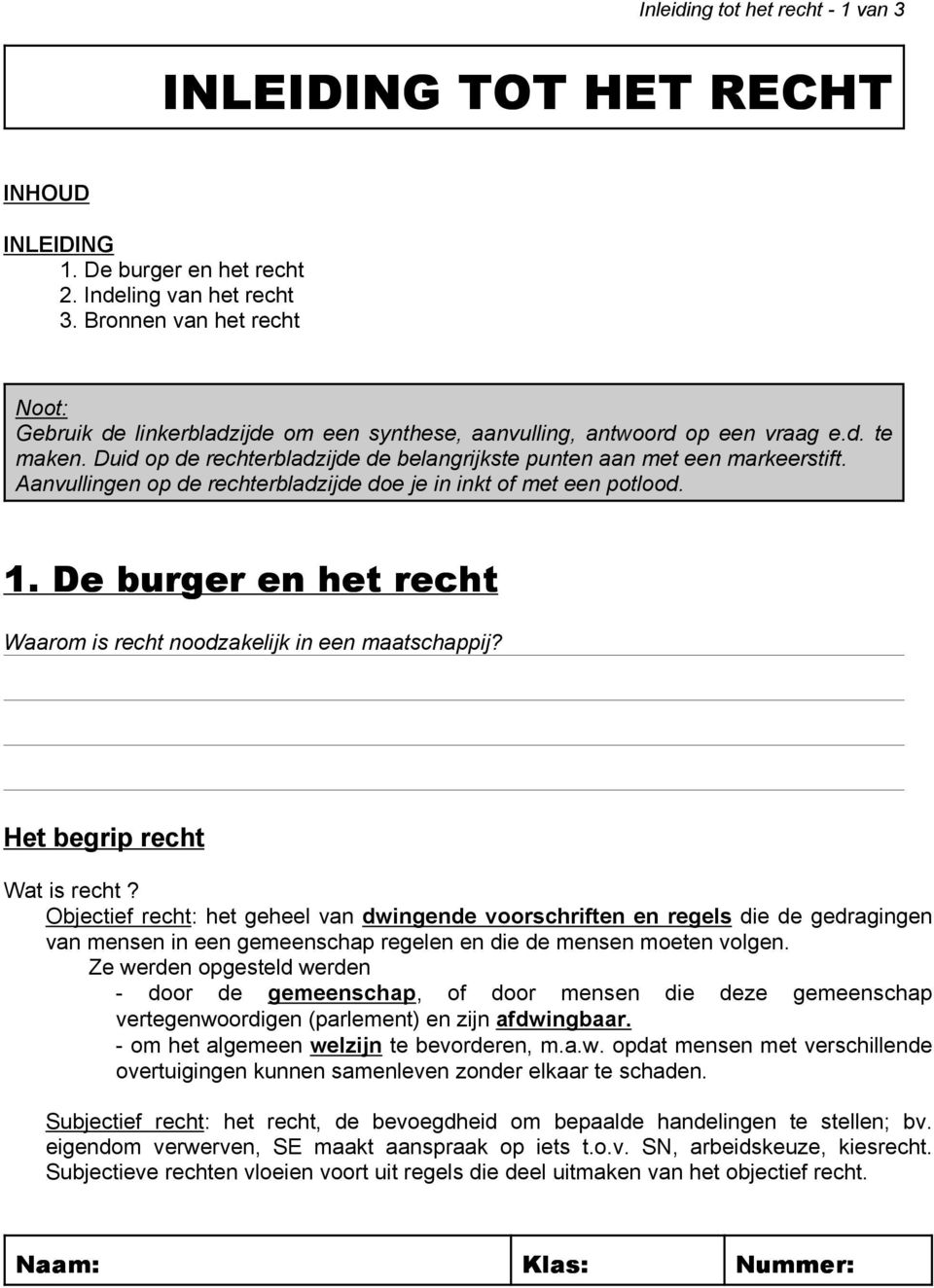 Inleiding tot het recht - 1 van 3

INLEIDING TOT HET RECHT

INHOUD

INLEIDING
1. De burger en het recht
2. Indeling van het recht
3. Bronnen van het recht

Noot:
Gebruik de linkerbladzijde om een synthese, aanvulling, antwoord op een vraag e.d. te maken. Duid op de rechterbladzijde de belangrijkste punten aan met een markeerstift. Aanvullingen op de rechterbladzijde doe je in inkt of met een potlood.

1. De burger en het recht

Waarom is recht noodzakelijk in een maatschappij?

Het begrip recht

Wat is recht ?
Objectief recht: het geheel van dwingende voorschriften en regels die de gedragingen van mensen in een gemeenschap regelen en die de mensen moeten volgen.
Ze werden opgesteld werden
- door de gemeenschap, of door mensen die deze gemeenschap vertegenwoordigen (parlement) en zijn afdwingbaar.
- om het algemeen welzijn te bevorderen, m.a.w. opdat mensen met verschillende overtuigingen kunnen samenleven zonder elkaar te schaden.

Subjectief recht: het recht, de bevoegdheid om bepaalde handelingen te stellen; bv. eigendom verwerven, SE maakt aanspraak op iets t.o.v. SN, arbeidskeuze, kiesrecht. Subjectieve rechten vloeien voort uit regels die deel uitmaken van het objectief recht.

| Naam: | Klas: | Nummer: |
|---|---|---|